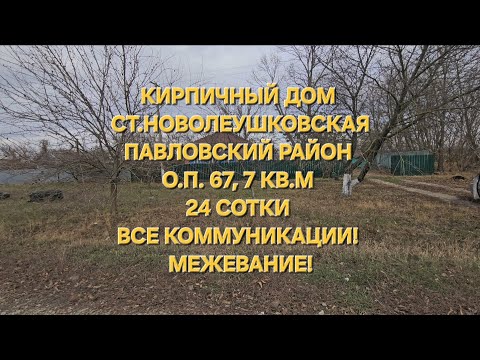 КИРПИЧНЫЙ ДОМ
СТ.НОВОЛЕУШКОВСКАЯ
ПАВЛОВСКИЙ РАЙОН
О.П. 67, 7 КВ.М
24 СОТКИ
ВСЕ КОММУНИКАЦИИ!
МЕЖЕВАНИЕ!